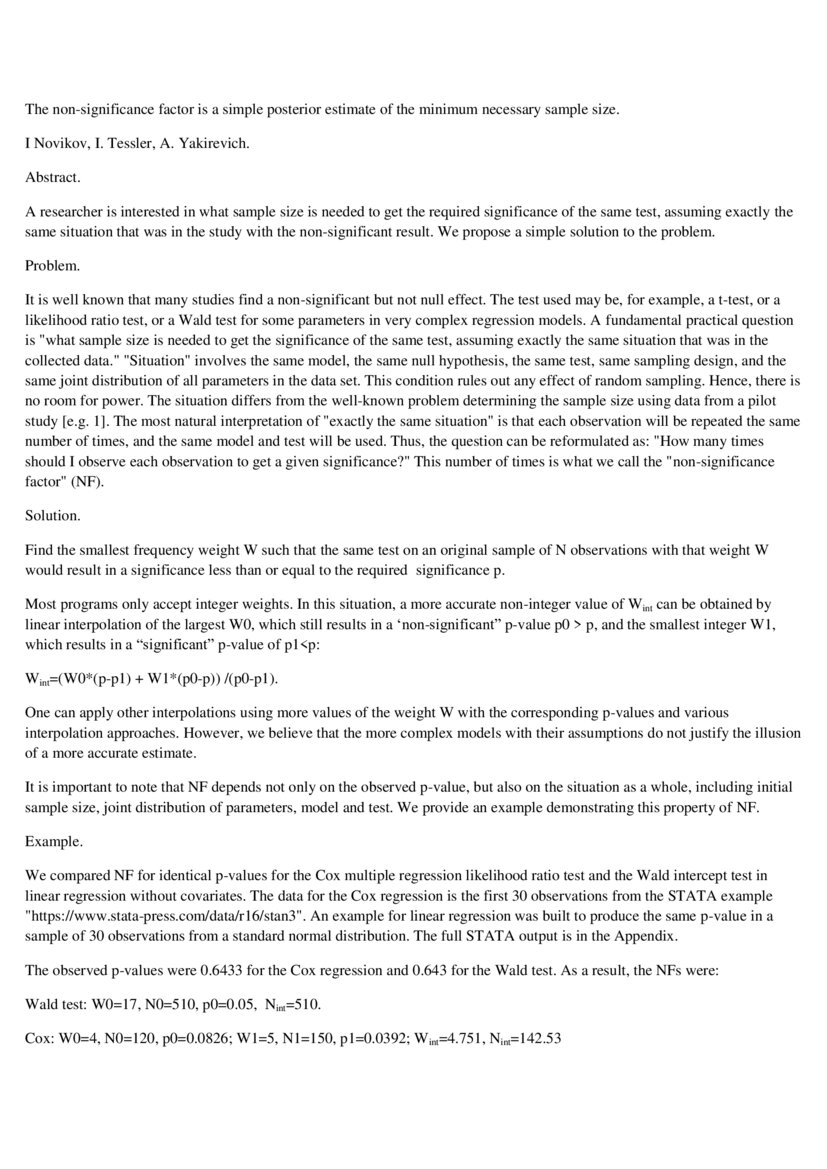 The non-significance factor is a simple posterior estimate of the minimum necessary sample size.

I Novikov, I. Tessler, A. Yakirevich.

Abstract.

A researcher is interested in what sample size is needed to get the required significance of the same test, assuming exactly the same situation that was in the study with the non-significant result. We propose a simple solution to the problem.

Problem.

It is well known that many studies find a non-significant but not null effect. The test used may be, for example, a t-test, or a likelihood ratio test, or a Wald test for some parameters in very complex regression models. A fundamental practical question is "what sample size is needed to get the significance of the same test, assuming exactly the same situation that was in the collected data." "Situation" involves the same model, the same null hypothesis, the same test, same sampling design, and the same joint distribution of all parameters in the data set. This condition rules out any effect of random sampling. Hence, there is no room for power. The situation differs from the well-known problem determining the sample size using data from a pilot study [e.g. 1]. The most natural interpretation of "exactly the same situation" is that each observation will be repeated the same number of times, and the same model and test will be used. Thus, the question can be reformulated as: "How many times should I observe each observation to get a given significance?" This number of times is what we call the "non-significance factor" (NF).

Solution.

Find the smallest frequency weight W such that the same test on an original sample of N observations with that weight W would result in a significance less than or equal to the required significance p.

Most programs only accept integer weights. In this situation, a more accurate non-integer value of $W_{int}$ can be obtained by linear interpolation of the largest W0, which still results in a ‘non-significant” p-value p0 > p, and the smallest integer W1, which results in a “significant” p-value of p1<p:

$W_{int}$=(W0*(p-p1) + W1*(p0-p)) /(p0-p1).

One can apply other interpolations using more values of the weight W with the corresponding p-values and various interpolation approaches. However, we believe that the more complex models with their assumptions do not justify the illusion of a more accurate estimate.

It is important to note that NF depends not only on the observed p-value, but also on the situation as a whole, including initial sample size, joint distribution of parameters, model and test. We provide an example demonstrating this property of NF.

Example.

We compared NF for identical p-values for the Cox multiple regression likelihood ratio test and the Wald intercept test in linear regression without covariates. The data for the Cox regression is the first 30 observations from the STATA example "https://www.stata-press.com/data/r16/stan3". An example for linear regression was built to produce the same p-value in a sample of 30 observations from a standard normal distribution. The full STATA output is in the Appendix.

The observed p-values were 0.6433 for the Cox regression and 0.643 for the Wald test. As a result, the NFs were:

Wald test: W0=17, N0=510, p0=0.05, $N_{int}$=510.

Cox: W0=4, N0=120, p0=0.0826; W1=5, N1=150, p1=0.0392; $W_{int}$=4.751, $N_{int}$=142.53